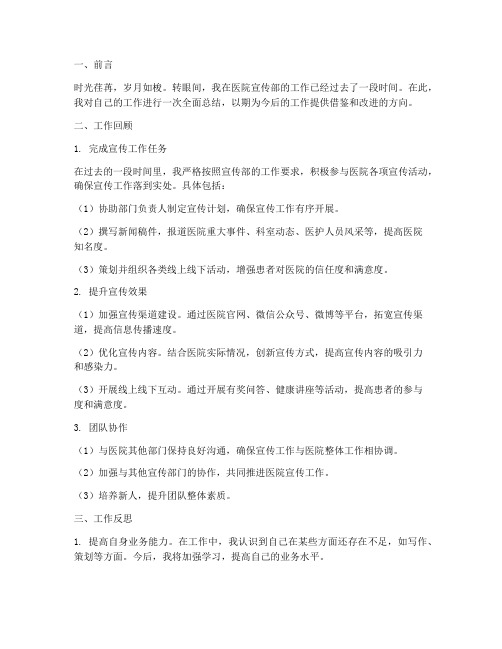 一、前言

时光荏苒，岁月如梭。转眼间，我在医院宣传部的工作已经过去了一段时间。在此，我对自己的工作进行一次全面总结，以期为今后的工作提供借鉴和改进的方向。

二、工作回顾

1. 完成宣传工作任务

在过去的一段时间里，我严格按照宣传部的工作要求，积极参与医院各项宣传活动，确保宣传工作落到实处。具体包括：

（1）协助部门负责人制定宣传计划，确保宣传工作有序开展。

（2）撰写新闻稿件，报道医院重大事件、科室动态、医护人员风采等，提高医院知名度。

（3）策划并组织各类线上线下活动，增强患者对医院的信任度和满意度。

2. 提升宣传效果

（1）加强宣传渠道建设。通过医院官网、微信公众号、微博等平台，拓宽宣传渠道，提高信息传播速度。

（2）优化宣传内容。结合医院实际情况，创新宣传方式，提高宣传内容的吸引力和感染力。

（3）开展线上线下互动。通过开展有奖问答、健康讲座等活动，提高患者的参与度和满意度。

3. 团队协作

（1）与医院其他部门保持良好沟通，确保宣传工作与医院整体工作相协调。

（2）加强与其他宣传部门的协作，共同推进医院宣传工作。

（3）培养新人，提升团队整体素质。

三、工作反思

1. 提高自身业务能力。在工作中，我认识到自己在某些方面还存在不足，如写作、策划等方面。今后，我将加强学习，提高自己的业务水平。